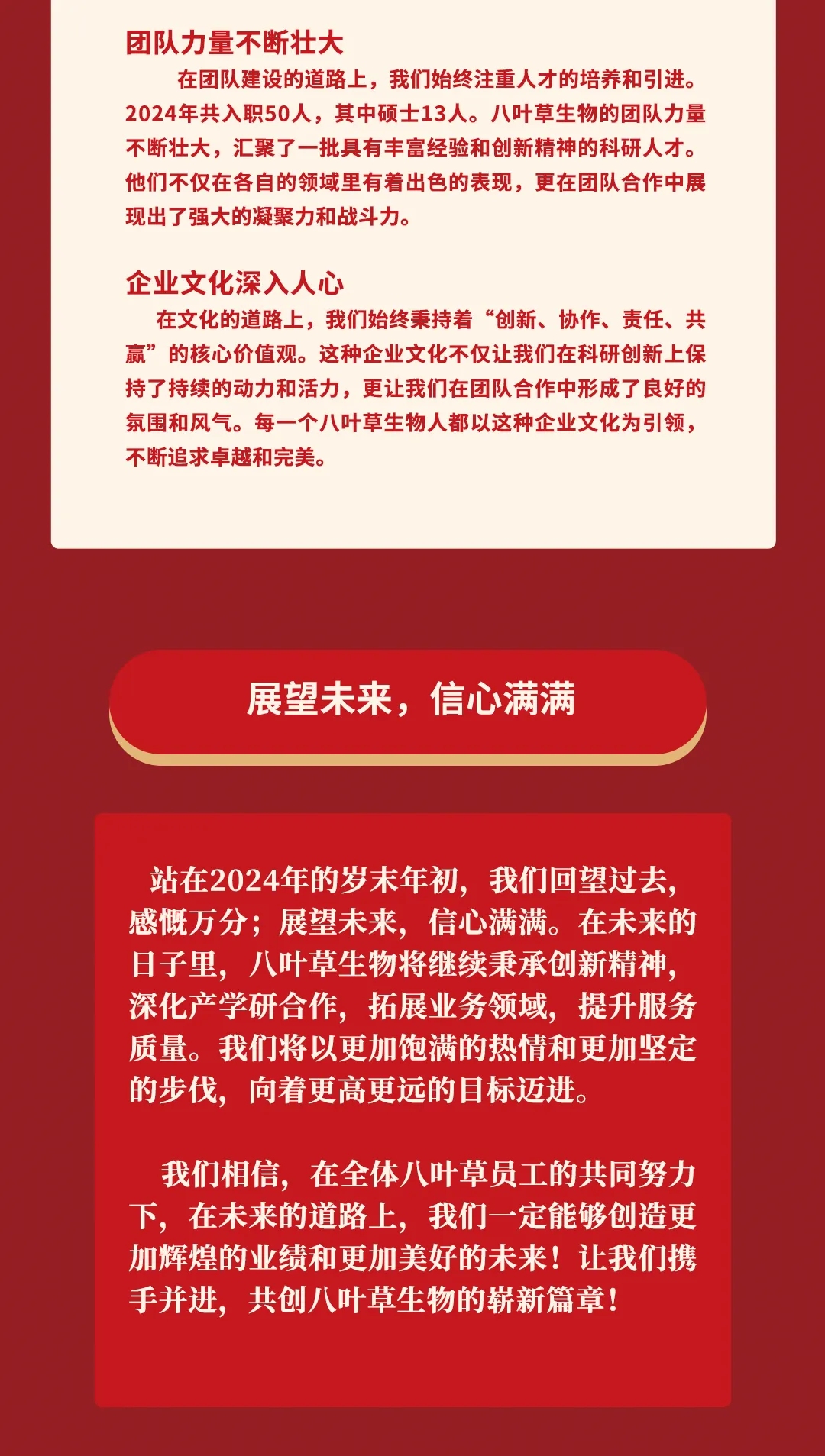 团队力量不断壮大

在团队建设的道路上，我们始终注重人才的培养和引进。2024年共入职50人，其中硕士13人。八叶草生物的团队力量不断壮大，汇聚了一批具有丰富经验和创新精神的科研人才。他们不仅在各自的领域里有着出色的表现，更在团队合作中展现出了强大的凝聚力和战斗力。

企业文化深入人心

在文化的道路上，我们始终秉持着“创新、协作、责任、共赢”的核心价值观。这种企业文化不仅让我们在科研创新上保持了持续的动力和活力，更让我们在团队合作中形成了良好的氛围和风气。每一个八叶草生物人都以这种企业文化为引领，不断追求卓越和完美。

展望未来，信心满满

站在2024年的岁末年初，我们回望过去，感慨万分；展望未来，信心满满。在未来的日子里，八叶草生物将继续秉承创新精神，深化产学研合作，拓展业务领域，提升服务质量。我们将以更加饱满的热情和更加坚定的步伐，向着更高更远的目标迈进。

我们相信，在全体八叶草员工的共同努力下，在未来的道路上，我们一定能够创造更加辉煌的业绩和更加美好的未来！让我们携手并进，共创八叶草生物的崭新篇章！